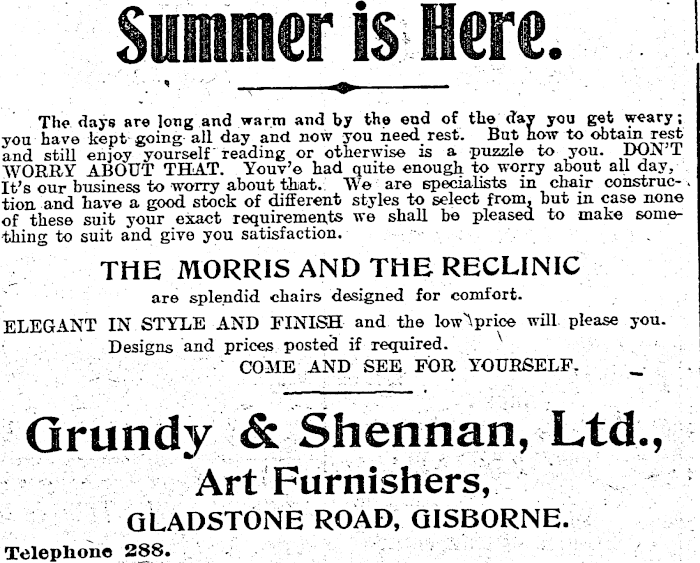 Summer is Here.

The days are long and warm and by the end of the day you get weary; you have kept going all day and now you need rest. But how to obtain rest and still enjoy yourself reading or otherwise is a puzzle to you. DON'T WORRY ABOUT THAT. Youv'e had quite enough to worry about all day, It's our business to worry about that. We are specialists in chair construction and have a good stock of different styles to select from, but in case none of these suit your exact requirements we shall be pleased to make something to suit and give you satisfaction.

THE MORRIS AND THE RECLINIC
are splendid chairs designed for comfort.
ELEGANT IN STYLE AND FINISH and the low price will please you.
Designs and prices posted if required.
COME AND SEE FOR YOURSELF.

Grundy & Shennan, Ltd.,
Art Furnishers,
GLADSTONE ROAD, GISBORNE.
Telephone 288.